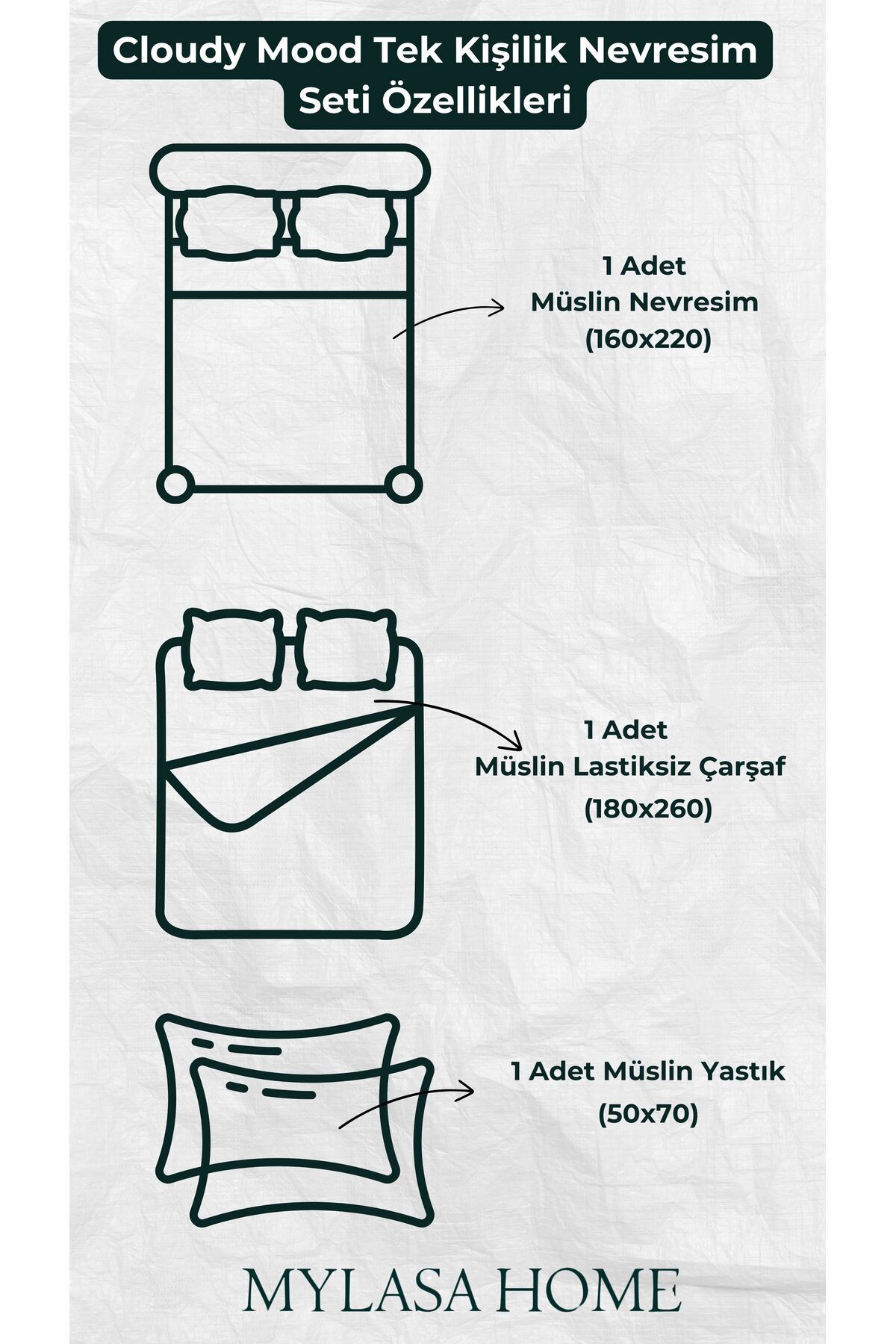 Cloudy Mood Tek Kişilik Nevresim Seti Özellikleri

1 Adet
Müslin Nevresim
(160x220)

1 Adet
Müslin Lastiksiz Çarşaf
(180x260)

1 Adet Müslin Yastık
(50x70)

MYLASA HOME